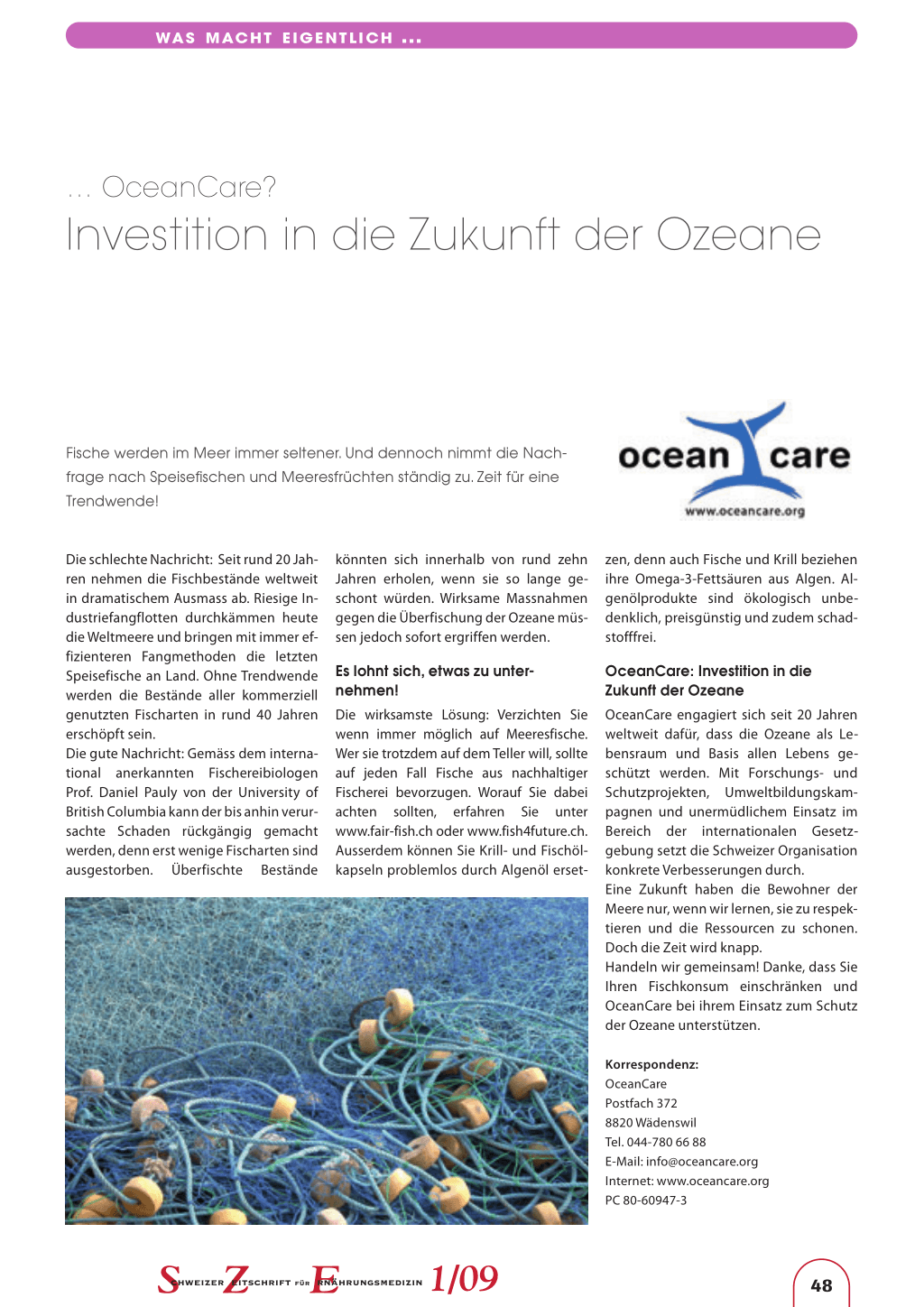 WAS MACHT EIGENTLICH ...

... OceanCare?

Investition in die Zukunft der Ozeane

Fische werden im Meer immer seltener. Und dennoch nimmt die Nachfrage nach Speisefischen und Meeresfrüchten ständig zu. Zeit für eine Trendwende!

ocean care
www.oceancare.org

Die schlechte Nachricht: Seit rund 20 Jahren nehmen die Fischbestände weltweit in dramatischem Ausmass ab. Riesige Industriefangflotten durchkämmen heute die Weltmeere und bringen mit immer effizienteren Fangmethoden die letzten Speisefische an Land. Ohne Trendwende werden die Bestände aller kommerziell genutzten Fischarten in rund 40 Jahren erschöpft sein.
Die gute Nachricht: Gemäss dem international anerkannten Fischereibiologen Prof. Daniel Pauly von der University of British Columbia kann der bis anhin verursachte Schaden rückgängig gemacht werden, denn erst wenige Fischarten sind ausgestorben. Überfischte Bestände könnten sich innerhalb von rund zehn Jahren erholen, wenn sie so lange geschont würden. Wirksame Massnahmen gegen die Überfischung der Ozeane müssen jedoch sofort ergriffen werden.

Es lohnt sich, etwas zu unternehmen!
Die wirksamste Lösung: Verzichten Sie wenn immer möglich auf Meeresfische. Wer sie trotzdem auf dem Teller will, sollte auf jeden Fall Fische aus nachhaltiger Fischerei bevorzugen. Worauf Sie dabei achten sollten, erfahren Sie unter www.fair-fish.ch oder www.fish4future.ch. Ausserdem können Sie Krill- und Fischölkapseln problemlos durch Algenöl ersetzen, denn auch Fische und Krill beziehen ihre Omega-3-Fettsäuren aus Algen. Algenölprodukte sind ökologisch unbedenklich, preisgünstig und zudem schadstofffrei.

OceanCare: Investition in die Zukunft der Ozeane
OceanCare engagiert sich seit 20 Jahren weltweit dafür, dass die Ozeane als Lebensraum und Basis allen Lebens geschützt werden. Mit Forschungs- und Schutzprojekten, Umweltbildungskampagnen und unermüdlichem Einsatz im Bereich der internationalen Gesetzgebung setzt die Schweizer Organisation konkrete Verbesserungen durch.
Eine Zukunft haben die Bewohner der Meere nur, wenn wir lernen, sie zu respektieren und die Ressourcen zu schonen. Doch die Zeit wird knapp.
Handeln wir gemeinsam! Danke, dass Sie Ihren Fischkonsum einschränken und OceanCare bei ihrem Einsatz zum Schutz der Ozeane unterstützen.

Korrespondenz:
OceanCare
Postfach 372
8820 Wädenswil
Tel. 044-780 66 88
E-Mail: info@oceancare.org
Internet: www.oceancare.org
PC 80-60947-3

SCHWEIZER ZEITSCHRIFT FÜR ERNÄHRUNGSMEDIZIN 1/09

48